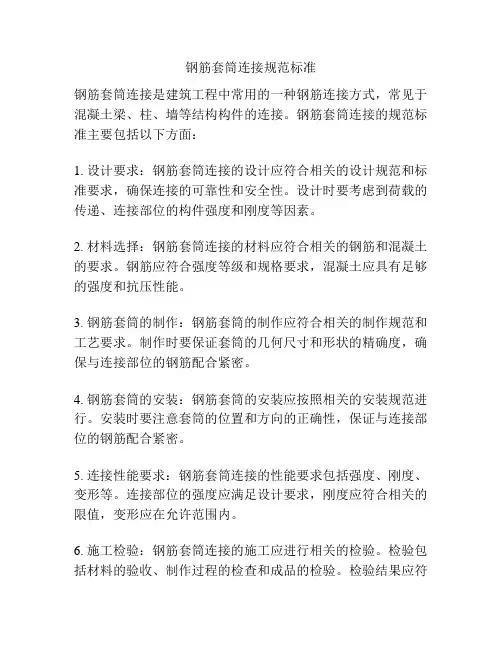 钢筋套筒连接规范标准

钢筋套筒连接是建筑工程中常用的一种钢筋连接方式，常见于混凝土梁、柱、墙等结构构件的连接。钢筋套筒连接的规范标准主要包括以下方面：

1. 设计要求：钢筋套筒连接的设计应符合相关的设计规范和标准要求，确保连接的可靠性和安全性。设计时要考虑到荷载的传递、连接部位的构件强度和刚度等因素。

2. 材料选择：钢筋套筒连接的材料应符合相关的钢筋和混凝土的要求。钢筋应符合强度等级和规格要求，混凝土应具有足够的强度和抗压性能。

3. 钢筋套筒的制作：钢筋套筒的制作应符合相关的制作规范和工艺要求。制作时要保证套筒的几何尺寸和形状的精确度，确保与连接部位的钢筋配合紧密。

4. 钢筋套筒的安装：钢筋套筒的安装应按照相关的安装规范进行。安装时要注意套筒的位置和方向的正确性，保证与连接部位的钢筋配合紧密。

5. 连接性能要求：钢筋套筒连接的性能要求包括强度、刚度、变形等。连接部位的强度应满足设计要求，刚度应符合相关的限值，变形应在允许范围内。

6. 施工检验：钢筋套筒连接的施工应进行相关的检验。检验包括材料的验收、制作过程的检查和成品的检验。检验结果应符